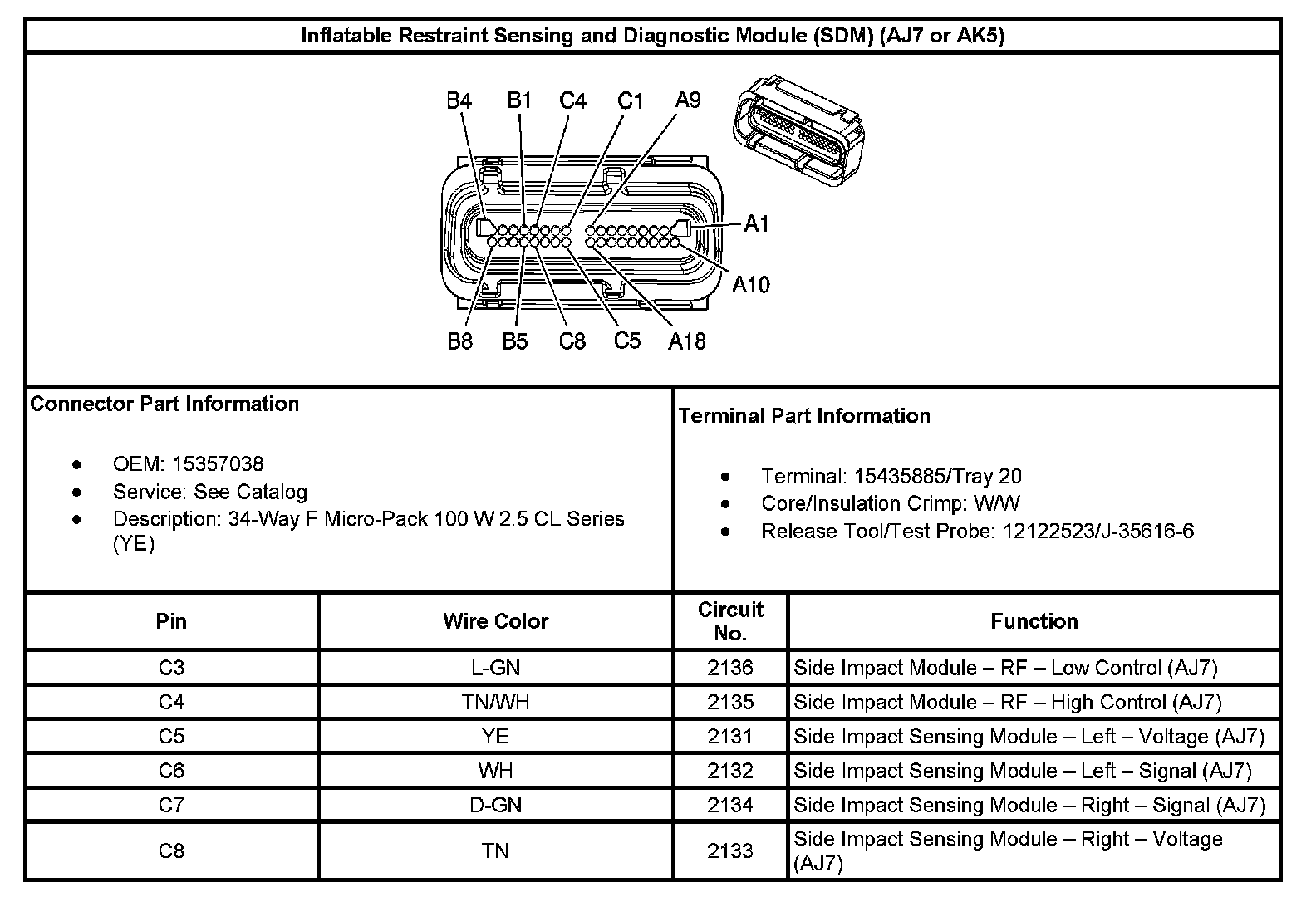 Inflatable Restraint Sensing and Diagnostic Module (SDM) (AJ7 or AK5)

B4 B1 C4 C1 A9

A1

A10

B8 B5 C8 C5 A18

Connector Part Information

- OEM: 15357038
- Service: See Catalog
- Description: 34-Way F Micro-Pack 100 W 2.5 CL Series (YE)

Terminal Part Information

- Terminal: 15435885/Tray 20
- Core/Insulation Crimp: W/W
- Release Tool/Test Probe: 12122523/J-35616-6

| Pin | Wire Color | Circuit No. | Function |
|---|---|---|---|
| C3 | L-GN | 2136 | Side Impact Module – RF – Low Control (AJ7) |
| C4 | TN/WH | 2135 | Side Impact Module – RF – High Control (AJ7) |
| C5 | YE | 2131 | Side Impact Sensing Module – Left – Voltage (AJ7) |
| C6 | WH | 2132 | Side Impact Sensing Module – Left – Signal (AJ7) |
| C7 | D-GN | 2134 | Side Impact Sensing Module – Right – Signal (AJ7) |
| C8 | TN | 2133 | Side Impact Sensing Module – Right – Voltage (AJ7) |